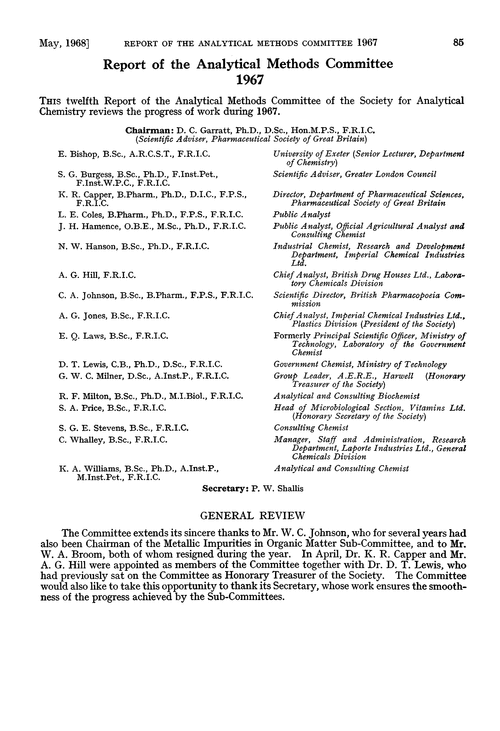 May, 1968] REPORT OF THE ANALYTICAL METHODS COMMITTEE 1967 85

Report of the Analytical Methods Committee
1967

THIS twelfth Report of the Analytical Methods Committee of the Society for Analytical Chemistry reviews the progress of work during 1967.

Chairman: D. C. Garratt, Ph.D., D.Sc., Hon.M.P.S., F.R.I.C.
(Scientific Adviser, Pharmaceutical Society of Great Britain)

| | |
|---|---|
| E. Bishop, B.Sc., A.R.C.S.T., F.R.I.C. | University of Exeter (Senior Lecturer, Department of Chemistry) |
| S. G. Burgess, B.Sc., Ph.D., F.Inst.Pet., F.Inst.W.P.C., F.R.I.C. | Scientific Adviser, Greater London Council |
| K. R. Capper, B.Pharm., Ph.D., D.I.C., F.P.S., F.R.I.C. | Director, Department of Pharmaceutical Sciences, Pharmaceutical Society of Great Britain |
| L. E. Coles, B.Pharm., Ph.D., F.P.S., F.R.I.C. | Public Analyst |
| J. H. Hamence, O.B.E., M.Sc., Ph.D., F.R.I.C. | Public Analyst, Official Agricultural Analyst and Consulting Chemist |
| N. W. Hanson, B.Sc., Ph.D., F.R.I.C. | Industrial Chemist, Research and Development Department, Imperial Chemical Industries Ltd. |
| A. G. Hill, F.R.I.C. | Chief Analyst, British Drug Houses Ltd., Laboratory Chemicals Division |
| C. A. Johnson, B.Sc., B.Pharm., F.P.S., F.R.I.C. | Scientific Director, British Pharmacopoeia Commission |
| A. G. Jones, B.Sc., F.R.I.C. | Chief Analyst, Imperial Chemical Industries Ltd., Plastics Division (President of the Society) |
| E. Q. Laws, B.Sc., F.R.I.C. | Formerly Principal Scientific Officer, Ministry of Technology, Laboratory of the Government Chemist |
| D. T. Lewis, C.B., Ph.D., D.Sc., F.R.I.C. | Government Chemist, Ministry of Technology |
| G. W. C. Milner, D.Sc., A.Inst.P., F.R.I.C. | Group Leader, A.E.R.E., Harwell (Honorary Treasurer of the Society) |
| R. F. Milton, B.Sc., Ph.D., M.I.Biol., F.R.I.C. | Analytical and Consulting Biochemist |
| S. A. Price, B.Sc., F.R.I.C. | Head of Microbiological Section, Vitamins Ltd. (Honorary Secretary of the Society) |
| S. G. E. Stevens, B.Sc., F.R.I.C. | Consulting Chemist |
| C. Whalley, B.Sc., F.R.I.C. | Manager, Staff and Administration, Research Department, Laporte Industries Ltd., General Chemicals Division |
| K. A. Williams, B.Sc., Ph.D., A.Inst.P., M.Inst.Pet., F.R.I.C. | Analytical and Consulting Chemist |

Secretary: P. W. Shallis

GENERAL REVIEW

The Committee extends its sincere thanks to Mr. W. C. Johnson, who for several years had also been Chairman of the Metallic Impurities in Organic Matter Sub-Committee, and to Mr. W. A. Broom, both of whom resigned during the year. In April, Dr. K. R. Capper and Mr. A. G. Hill were appointed as members of the Committee together with Dr. D. T. Lewis, who had previously sat on the Committee as Honorary Treasurer of the Society. The Committee would also like to take this opportunity to thank its Secretary, whose work ensures the smoothness of the progress achieved by the Sub-Committees.